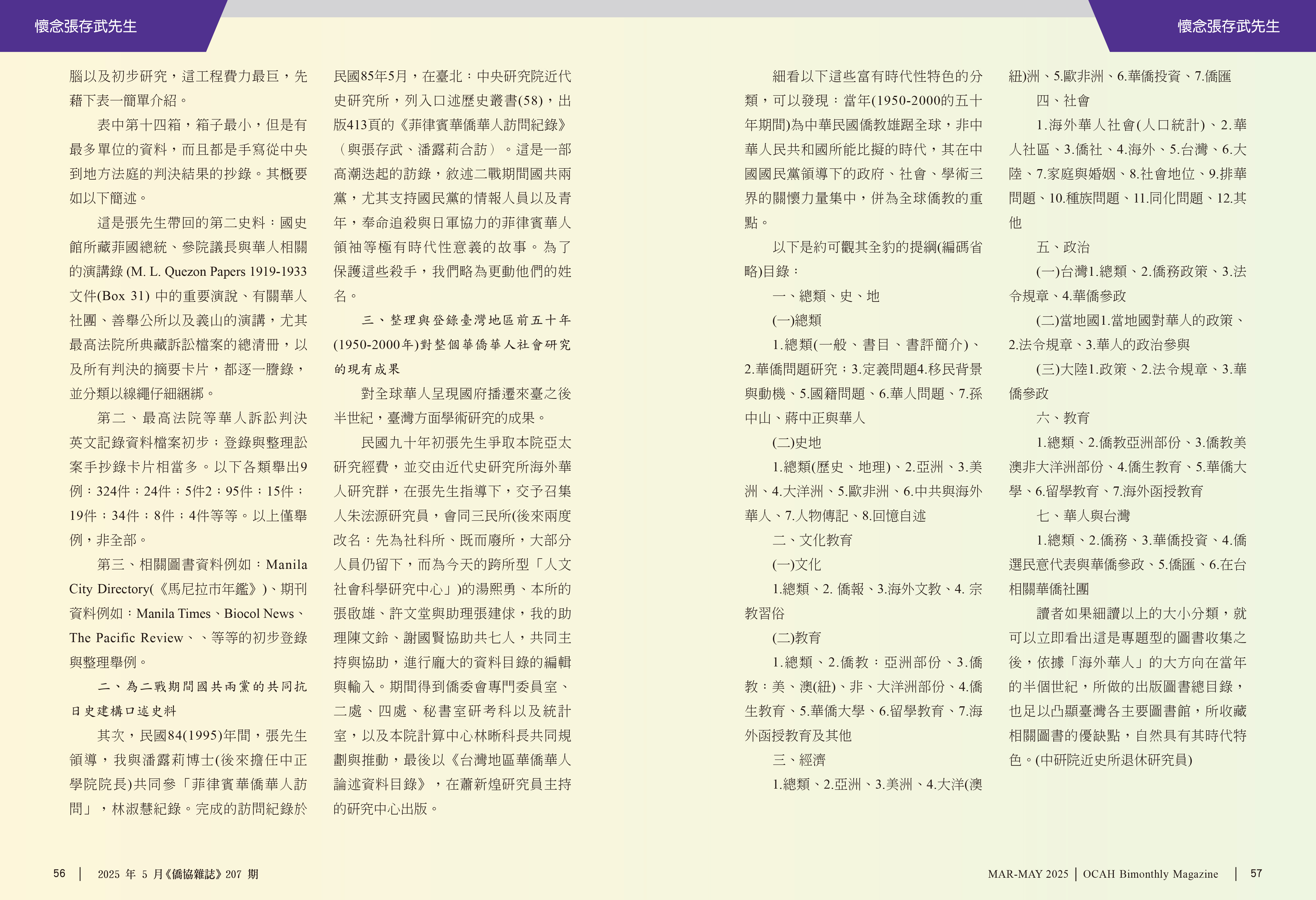 懷念張存武先生

腦以及初步研究，這工程費力最巨，先藉下表一簡單介紹。

表中第十四箱，箱子最小，但是有最多單位的資料，而且都是手寫從中央到地方法庭的判決結果的抄錄。其概要如以下簡述。

這是張先生帶回的第二史料：國史館所藏菲國總統、參院議長與華人相關的演講錄 (M. L. Quezon Papers 1919-1933 文件(Box 31) 中的重要演說、有關華人社團、善舉公所以及義山的演講，尤其最高法院所典藏訴訟檔案的總清冊，以及所有判決的摘要卡片，都逐一謄錄，並分類以線繩仔細綑綁。

第二、最高法院等華人訴訟判決英文記錄資料檔案初步；登錄與整理訟案手抄錄卡片相當多。以下各類舉出9例：324件；24件；5件2；95件；15件；19件；34件；8件；4件等等。以上僅舉例，非全部。

第三、相關圖書資料例如：Manila City Directory(《馬尼拉市年鑑》)、期刊資料例如：Manila Times、Biocol News、The Pacific Review、、等等的初步登錄與整理舉例。

二、為二戰期間國共兩黨的共同抗日史建構口述史料

其次，民國84(1995)年間，張先生領導，我與潘露莉博士(後來擔任中正學院院長)共同參「菲律賓華僑華人訪問」，林淑慧紀錄。完成的訪問紀錄於民國85年5月，在臺北：中央研究院近代史研究所，列入口述歷史叢書(58)，出版413頁的《菲律賓華僑華人訪問紀錄》（與張存武、潘露莉合訪）。這是一部高潮迭起的訪錄，敘述二戰期間國共兩黨，尤其支持國民黨的情報人員以及青年，奉命追殺與日軍協力的菲律賓華人領袖等極有時代性意義的故事。為了保護這些殺手，我們略為更動他們的姓名。

三、整理與登錄臺灣地區前五十年(1950-2000年)對整個華僑華人社會研究的現有成果

對全球華人呈現國府播遷來臺之後半世紀，臺灣方面學術研究的成果。

民國九十年初張先生爭取本院亞太研究經費，並交由近代史研究所海外華人研究群，在張先生指導下，交予召集人朱浤源研究員，會同三民所(後來兩度改名：先為社科所、既而廢所，大部分人員仍留下，而為今天的跨所型「人文社會科學研究中心」)的湯熙勇、本所的張啟雄、許文堂與助理張建俅，我的助理陳文鈴、謝國賢協助共七人，共同主持與協助，進行龐大的資料目錄的編輯與輸入。期間得到僑委會專門委員室、二處、四處、秘書室研考科以及統計室，以及本院計算中心林晰科長共同規劃與推動，最後以《台灣地區華僑華人論述資料目錄》，在蕭新煌研究員主持的研究中心出版。

56 | 2025 年 5 月《僑協雜誌》207 期

懷念張存武先生

細看以下這些富有時代性特色的分類，可以發現：當年(1950-2000的五十年期間)為中華民國僑教雄踞全球，非中華人民共和國所能比擬的時代，其在中國國民黨領導下的政府、社會、學術三界的關懷力量集中，併為全球僑教的重點。

以下是約可觀其全豹的提綱(編碼省略)目錄：

一、總類、史、地

(一)總類

1.總類(一般、書目、書評簡介)、2.華僑問題研究；3.定義問題4.移民背景與動機、5.國籍問題、6.華人問題、7.孫中山、蔣中正與華人

(二)史地

1.總類(歷史、地理)、2.亞洲、3.美洲、4.大洋洲、5.歐非洲、6.中共與海外華人、7.人物傳記、8.回憶自述

二、文化教育

(一)文化

1.總類、2. 僑報、3.海外文教、4. 宗教習俗

(二)教育

1.總類、2.僑教：亞洲部份、3.僑教：美、澳(紐)、非、大洋洲部份、4.僑生教育、5.華僑大學、6.留學教育、7.海外函授教育及其他

三、經濟

1.總類、2.亞洲、3.美洲、4.大洋(澳紐)洲、5.歐非洲、6.華僑投資、7.僑匯

四、社會

1.海外華人社會(人口統計)、2.華人社區、3.僑社、4.海外、5.台灣、6.大陸、7.家庭與婚姻、8.社會地位、9.排華問題、10.種族問題、11.同化問題、12.其他

五、政治

(一)台灣1.總類、2.僑務政策、3.法令規章、4.華僑參政

(二)當地國1.當地國對華人的政策、2.法令規章、3.華人的政治參與

(三)大陸1.政策、2.法令規章、3.華僑參政

六、教育

1.總類、2.僑教亞洲部份、3.僑教美澳非大洋洲部份、4.僑生教育、5.華僑大學、6.留學教育、7.海外函授教育

七、華人與台灣

1.總類、2.僑務、3.華僑投資、4.僑選民意代表與華僑參政、5.僑匯、6.在台相關華僑社團

讀者如果細讀以上的大小分類，就可以立即看出這是專題型的圖書收集之後，依據「海外華人」的大方向在當年的半個世紀，所做的出版圖書總目錄，也足以凸顯臺灣各主要圖書館，所收藏相關圖書的優缺點，自然具有其時代特色。(中研院近史所退休研究員)

MAR-MAY 2025 | OCAH Bimonthly Magazine | 57